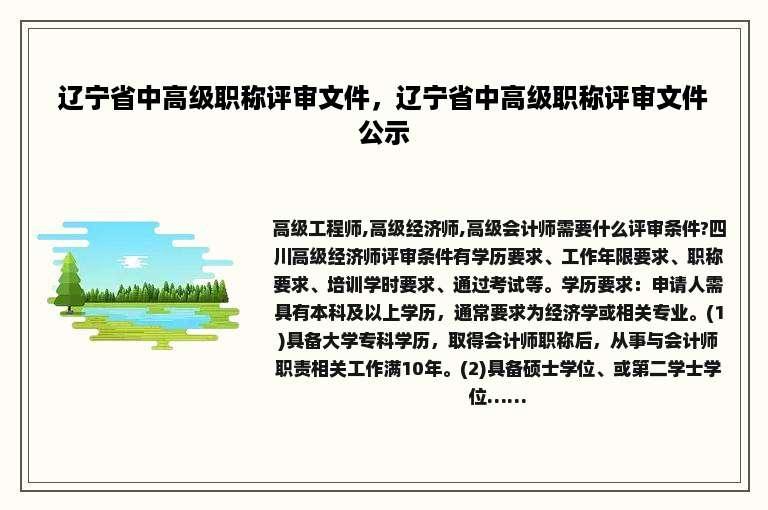 辽宁省中高级职称评审文件，辽宁省中高级职称评审文件公示

高级工程师,高级经济师,高级会计师需要什么评审条件?四川高级经济师评审条件有学历要求、工作年限要求、职称要求、培训学时要求、通过考试等。学历要求：申请人需具有本科及以上学历，通常要求为经济学或相关专业。(1)具备大学专科学历，取得会计师职称后，从事与会计师职责相关工作满10年。(2)具备硕士学位、或第二学士学位......